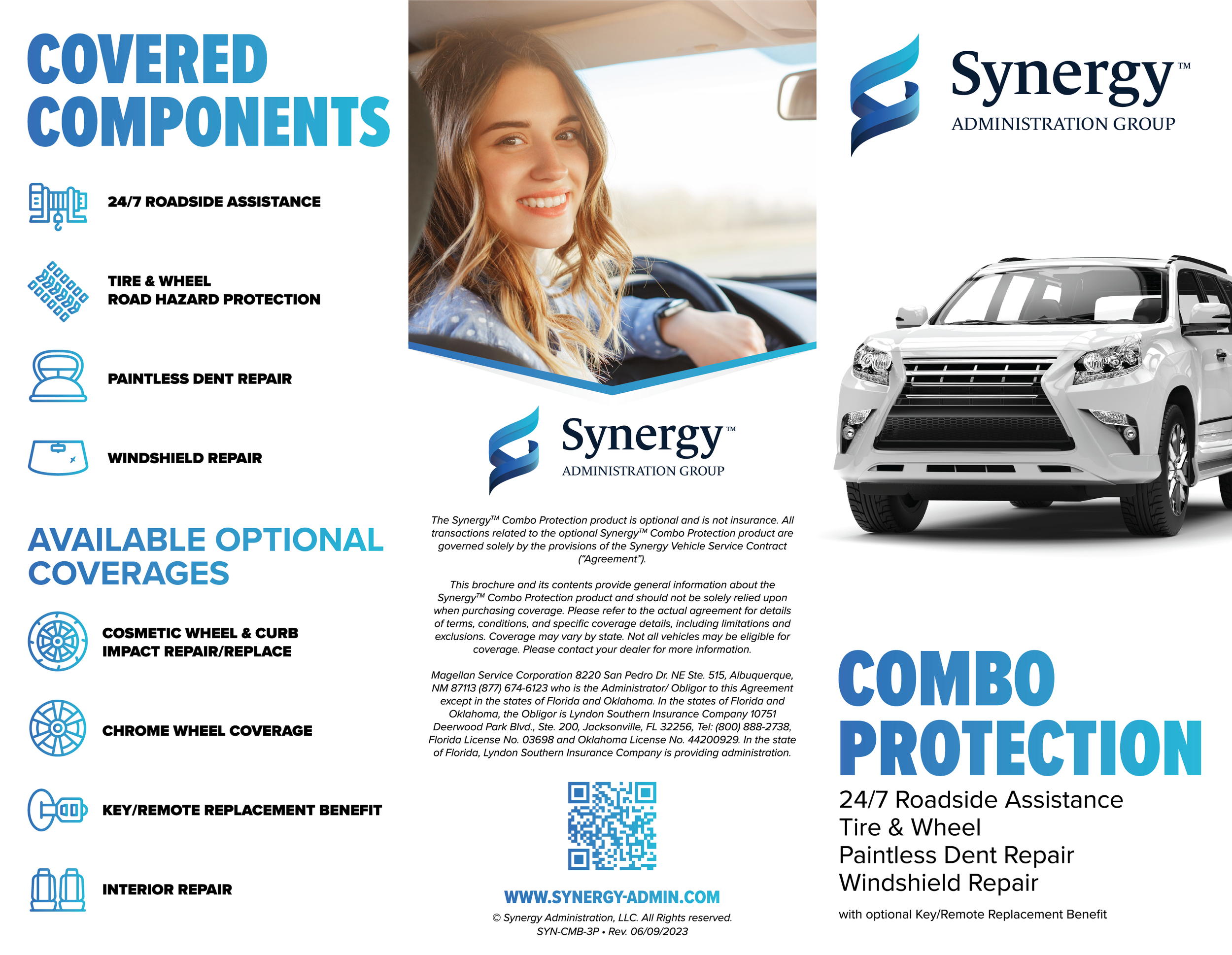 COVERED COMPONENTS

24/7 ROADSIDE ASSISTANCE

TIRE & WHEEL
ROAD HAZARD PROTECTION

PAINTLESS DENT REPAIR

WINDSHIELD REPAIR

AVAILABLE OPTIONAL COVERAGES

COSMETIC WHEEL & CURB
IMPACT REPAIR/REPLACE

CHROME WHEEL COVERAGE

KEY/REMOTE REPLACEMENT BENEFIT

INTERIOR REPAIR

Synergy™
ADMINISTRATION GROUP

The Synergy™ Combo Protection product is optional and is not insurance. All transactions related to the optional Synergy™ Combo Protection product are governed solely by the provisions of the Synergy Vehicle Service Contract ("Agreement").

This brochure and its contents provide general information about the Synergy™ Combo Protection product and should not be solely relied upon when purchasing coverage. Please refer to the actual agreement for details of terms, conditions, and specific coverage details, including limitations and exclusions. Coverage may vary by state. Not all vehicles may be eligible for coverage. Please contact your dealer for more information.

Magellan Service Corporation 8220 San Pedro Dr. NE Ste. 515, Albuquerque, NM 87113 (877) 674-6123 who is the Administrator/ Obligor to this Agreement except in the states of Florida and Oklahoma. In the states of Florida and Oklahoma, the Obligor is Lyndon Southern Insurance Company 10751 Deerwood Park Blvd., Ste. 200, Jacksonville, FL 32256, Tel: (800) 888-2738, Florida License No. 03698 and Oklahoma License No. 44200929. In the state of Florida, Lyndon Southern Insurance Company is providing administration.

WWW.SYNERGY-ADMIN.COM
© Synergy Administration, LLC. All Rights reserved.
SYN-CMB-3P • Rev. 06/09/2023

Synergy™
ADMINISTRATION GROUP

COMBO PROTECTION

24/7 Roadside Assistance
Tire & Wheel
Paintless Dent Repair
Windshield Repair

with optional Key/Remote Replacement Benefit